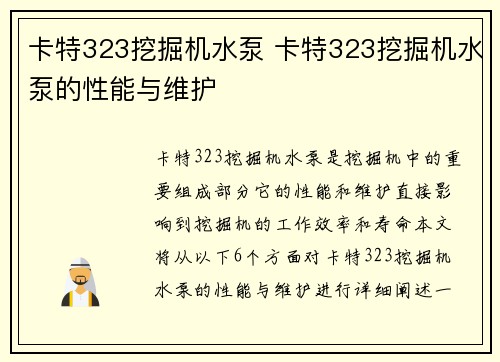 卡特323挖掘机水泵 卡特323挖掘机水泵的性能与维护

卡特323挖掘机水泵是挖掘机中的重要组成部分它的性能和维护直接影响到挖掘机的工作效率和寿命本文将从以下6个方面对卡特323挖掘机水泵的性能与维护进行详细阐述一